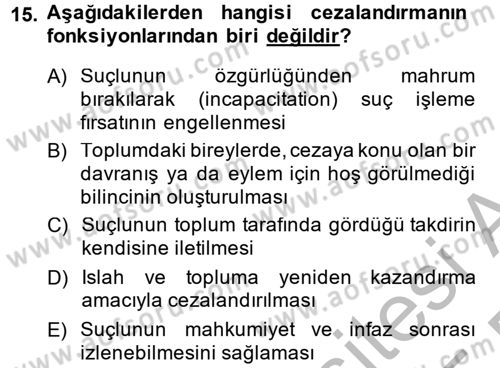 15. Aşağıdakilerden hangisi cezalandırmanın fonksiyonlarından biri değildir?

A) Suçlunun özgürlüğünden mahrum bırakılarak (incapacitation) suç işleme fırsatının engellenmesi

B) Toplumdaki bireylerde, cezaya konu olan bir davranış ya da eylem için hoş görülmediği bilincinin oluşturulması

C) Suçlunun toplum tarafında gördüğü takdirin kendisine iletilmesi

D) Islah ve topluma yeniden kazandırma amacıyla cezalandırılması

E) Suçlunun mahkumiyet ve infaz sonrası izlenebilmesini sağlaması

www.aofsoru.com